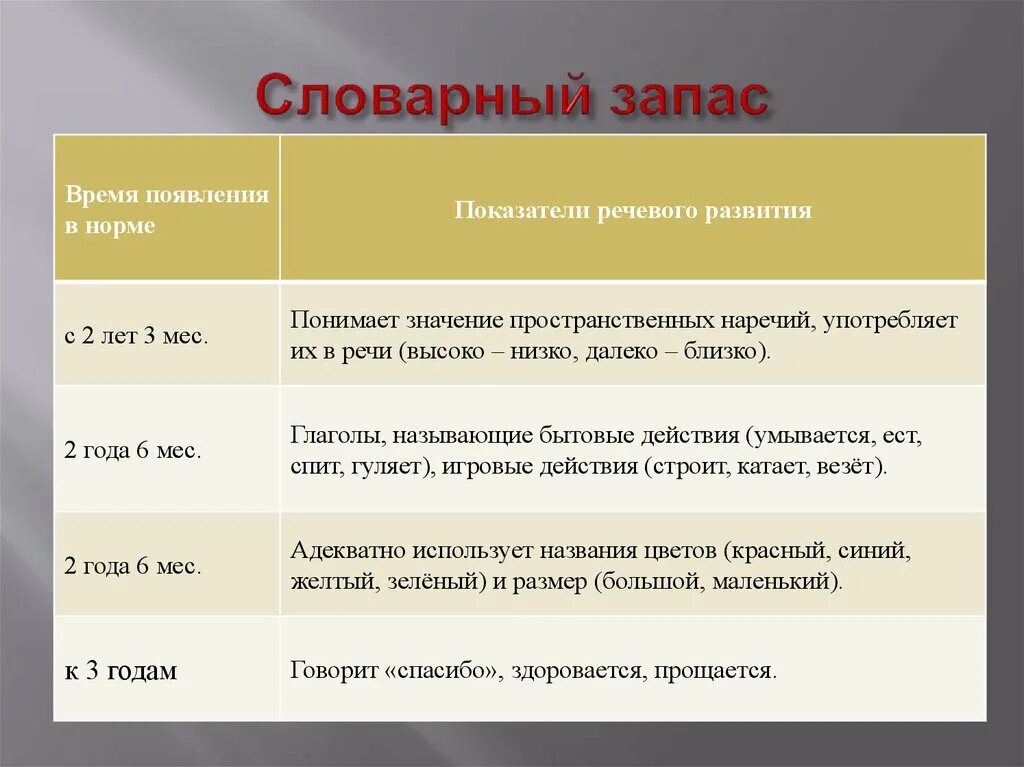 Словарный запас

| Время появления в норме | Показатели речевого развития |
|---|---|
| с 2 лет 3 мес. | Понимает значение пространственных наречий, употребляет их в речи (высоко – низко, далеко – близко). |
| 2 года 6 мес. | Глаголы, называющие бытовые действия (умывается, ест, спит, гуляет), игровые действия (строит, катает, везёт). |
| 2 года 6 мес. | Адекватно использует названия цветов (красный, синий, желтый, зелёный) и размер (большой, маленький). |
| к 3 годам | Говорит «спасибо», здоровается, прощается. |